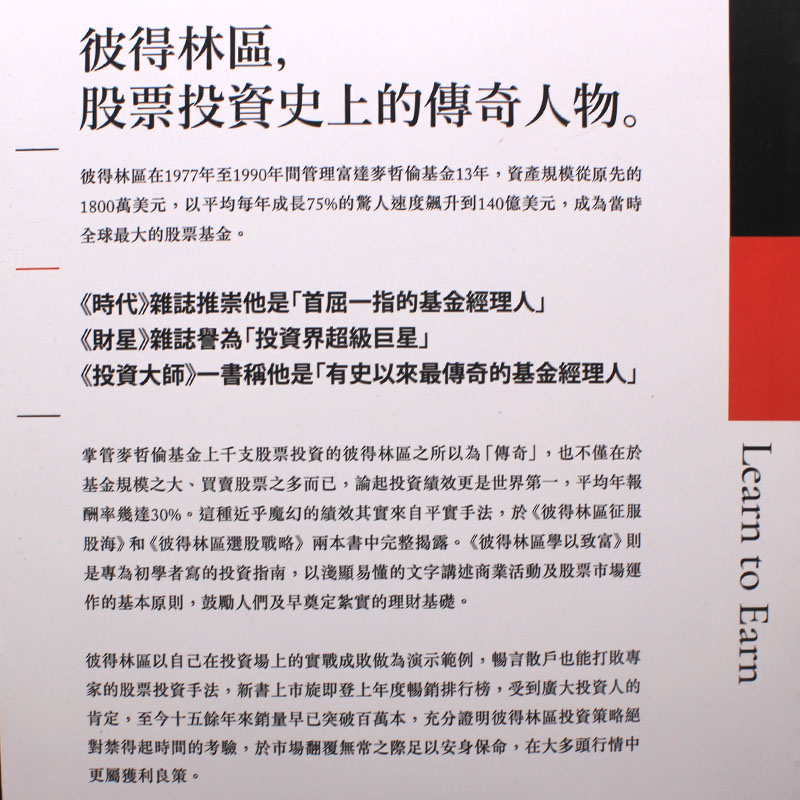 彼得林區,
股票投資史上的傳奇人物。

彼得林區在1977年至1990年間管理富達麥哲倫基金13年,資產規模從原先的1800萬美元,以平均每年成長75%的驚人速度飆升到140億美元,成為當時全球最大的股票基金。

《時代》雜誌推崇他是「首屈一指的基金經理人」
《財星》雜誌譽為「投資界超級巨星」
《投資大師》一書稱他是「有史以來最傳奇的基金經理人」

掌管麥哲倫基金上千支股票投資的彼得林區之所以為「傳奇」,也不僅在於基金規模之大、買賣股票之多而已,論起投資績效更是世界第一,平均年報酬率幾達30%。這種近乎魔幻的績效其實來自平實手法,於《彼得林區征服股海》和《彼得林區選股戰略》兩本書中完整揭露。《彼得林區學以致富》則是專為初學者寫的投資指南,以淺顯易懂的文字講述商業活動及股票市場運作的基本原則,鼓勵人們及早奠定紮實的理財基礎。

彼得林區以自己在投資場上的實戰成敗做為演示範例,暢言散戶也能打敗專家的股票投資手法,新書上市旋即登上年度暢銷排行榜,受到廣大投資人的肯定,至今十五餘年來銷量早已突破百萬本,充分證明彼得林區投資策略絕對禁得起時間的考驗,於市場翻覆無常之際足以安身保命,在大多頭行情中更屬獲利良策。

Learn to Earn